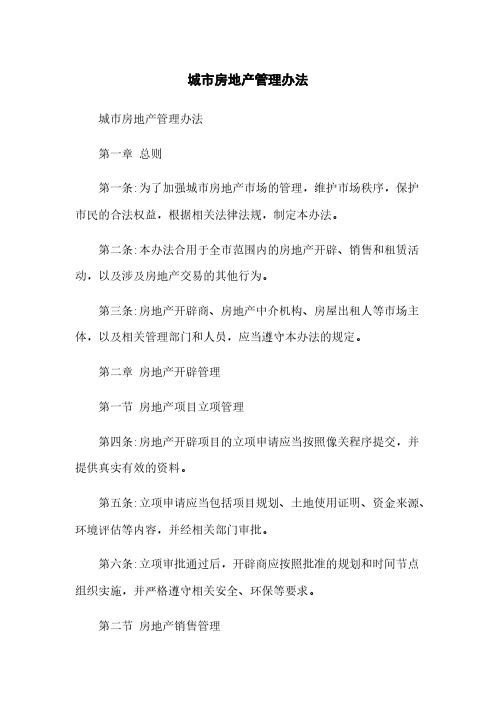 城市房地产管理办法

城市房地产管理办法

第一章 总则

第一条：为了加强城市房地产市场的管理，维护市场秩序，保护市民的合法权益，根据相关法律法规，制定本办法。

第二条：本办法合用于全市范围内的房地产开辟、销售和租赁活动，以及涉及房地产交易的其他行为。

第三条：房地产开辟商、房地产中介机构、房屋出租人等市场主体，以及相关管理部门和人员，应当遵守本办法的规定。

第二章 房地产开辟管理

第一节 房地产项目立项管理

第四条：房地产开辟项目的立项申请应当按照像关程序提交，并提供真实有效的资料。

第五条：立项申请应当包括项目规划、土地使用证明、资金来源、环境评估等内容，并经相关部门审批。

第六条：立项审批通过后，开辟商应按照批准的规划和时间节点组织实施，并严格遵守相关安全、环保等要求。

第二节 房地产销售管理